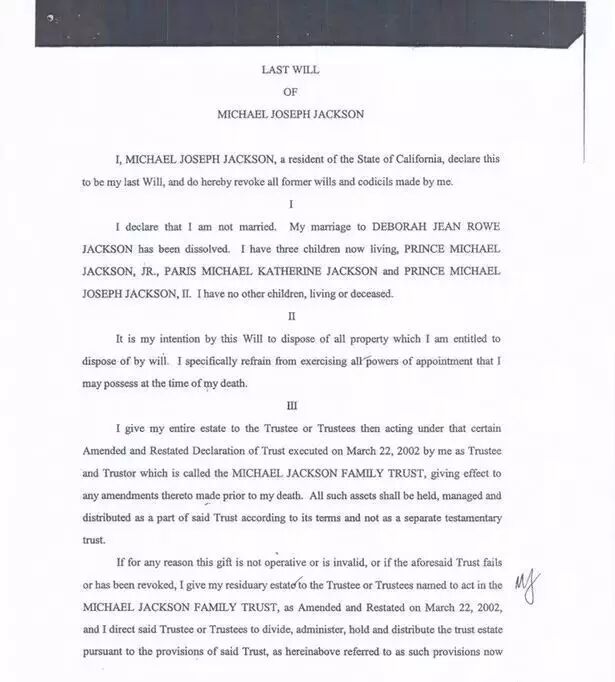 LAST WILL
OF
MICHAEL JOSEPH JACKSON

I, MICHAEL JOSEPH JACKSON, a resident of the State of California, declare this to be my last Will, and do hereby revoke all former wills and codicils made by me.

I

I declare that I am not married. My marriage to DEBORAH JEAN ROWE JACKSON has been dissolved. I have three children now living, PRINCE MICHAEL JACKSON, JR., PARIS MICHAEL KATHERINE JACKSON and PRINCE MICHAEL JOSEPH JACKSON, II. I have no other children, living or deceased.

II

It is my intention by this Will to dispose of all property which I am entitled to dispose of by will. I specifically refrain from exercising all powers of appointment that I may possess at the time of my death.

III

I give my entire estate to the Trustee or Trustees then acting under that certain Amended and Restated Declaration of Trust executed on March 22, 2002 by me as Trustee and Trustor which is called the MICHAEL JACKSON FAMILY TRUST, giving effect to any amendments thereto made prior to my death. All such assets shall be held, managed and distributed as a part of said Trust according to its terms and not as a separate testamentary trust.

If for any reason this gift is not operative or is invalid, or if the aforesaid Trust fails or has been revoked, I give my residuary estate to the Trustee or Trustees named to act in the MICHAEL JACKSON FAMILY TRUST, as Amended and Restated on March 22, 2002, and I direct said Trustee or Trustees to divide, administer, hold and distribute the trust estate pursuant to the provisions of said Trust, as hereinabove referred to as such provisions now

MJ